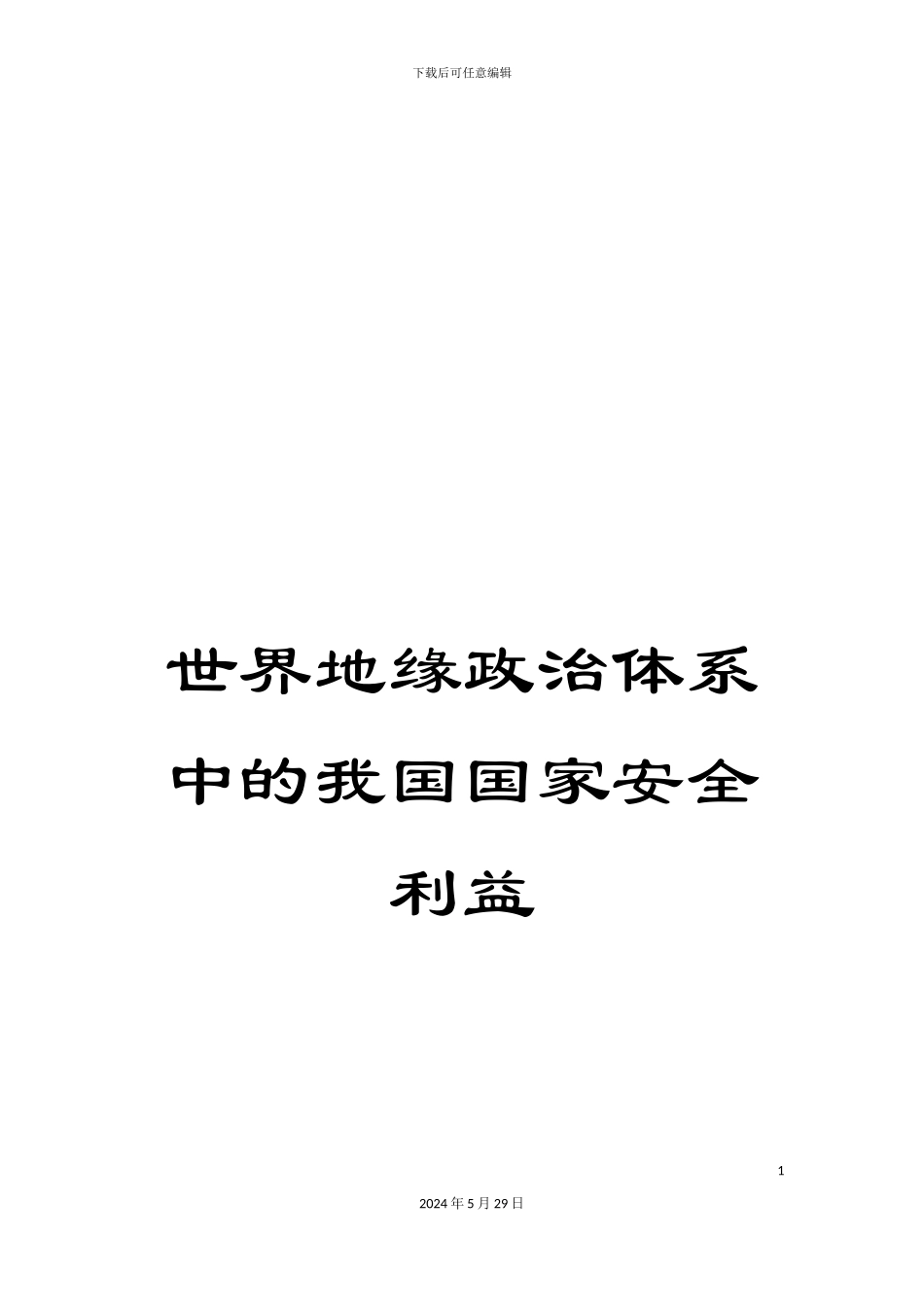 下载后可任意编辑

世界地缘政治体系中的我国国家安全利益

1

2024年5月29日